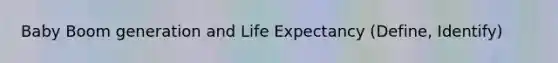 Baby Boom generation and Life Expectancy (Define, Identify)